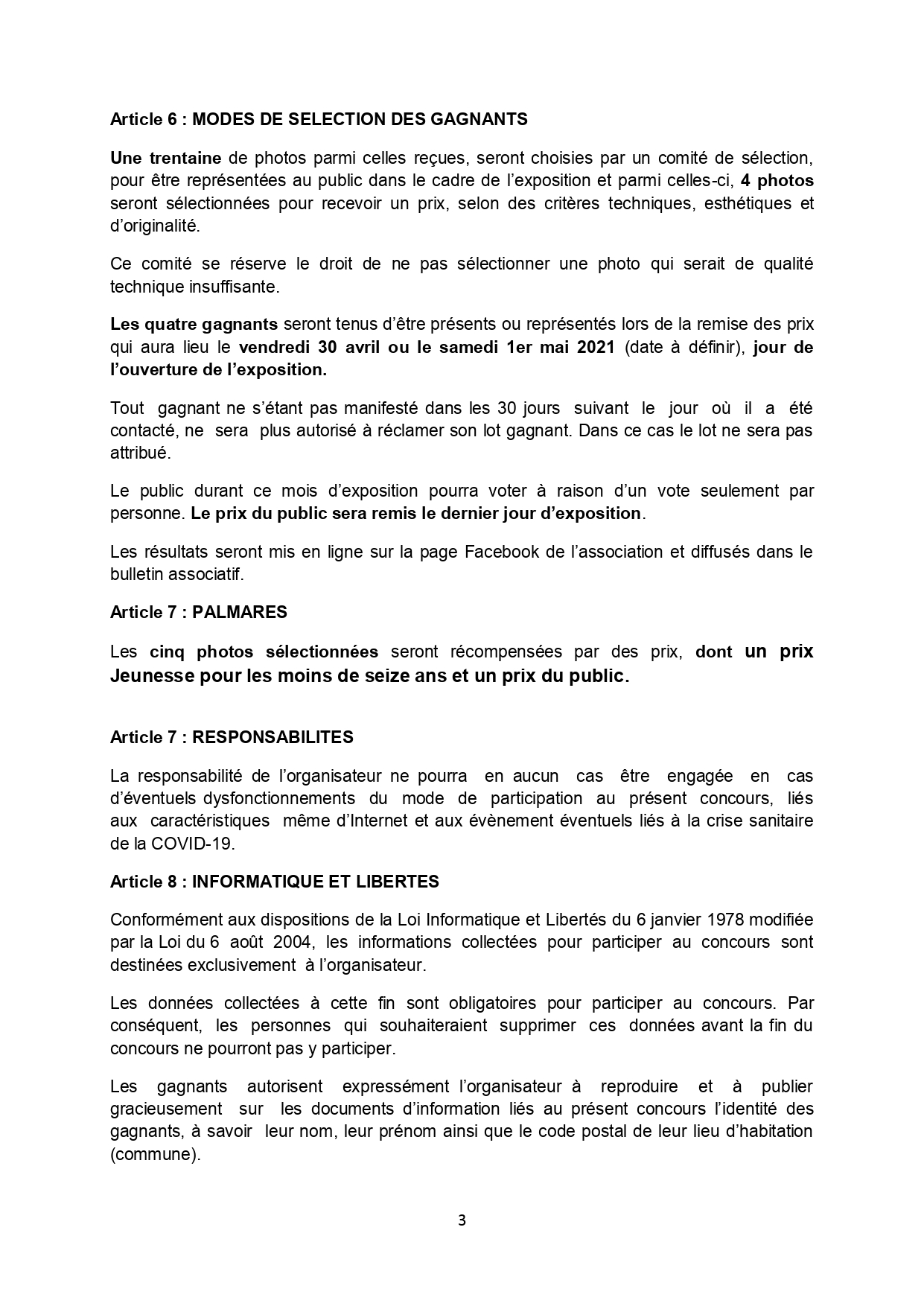 Article 6 : MODES DE SELECTION DES GAGNANTS

Une trentaine de photos parmi celles reçues, seront choisies par un comité de sélection, pour être représentées au public dans le cadre de l'exposition et parmi celles-ci, 4 photos seront sélectionnées pour recevoir un prix, selon des critères techniques, esthétiques et d'originalité.

Ce comité se réserve le droit de ne pas sélectionner une photo qui serait de qualité technique insuffisante.

Les quatre gagnants seront tenus d'être présents ou représentés lors de la remise des prix qui aura lieu le vendredi 30 avril ou le samedi 1er mai 2021 (date à définir), jour de l'ouverture de l'exposition.

Tout gagnant ne s'étant pas manifesté dans les 30 jours suivant le jour où il a été contacté, ne sera plus autorisé à réclamer son lot gagnant. Dans ce cas le lot ne sera pas attribué.

Le public durant ce mois d'exposition pourra voter à raison d'un vote seulement par personne. Le prix du public sera remis le dernier jour d'exposition.

Les résultats seront mis en ligne sur la page Facebook de l'association et diffusés dans le bulletin associatif.

Article 7 : PALMARES

Les cinq photos sélectionnées seront récompensées par des prix, dont un prix Jeunesse pour les moins de seize ans et un prix du public.

Article 7 : RESPONSABILITES

La responsabilité de l'organisateur ne pourra en aucun cas être engagée en cas d'éventuels dysfonctionnements du mode de participation au présent concours, liés aux caractéristiques même d'Internet et aux évènement éventuels liés à la crise sanitaire de la COVID-19.

Article 8 : INFORMATIQUE ET LIBERTES

Conformément aux dispositions de la Loi Informatique et Libertés du 6 janvier 1978 modifiée par la Loi du 6 août 2004, les informations collectées pour participer au concours sont destinées exclusivement à l'organisateur.

Les données collectées à cette fin sont obligatoires pour participer au concours. Par conséquent, les personnes qui souhaiteraient supprimer ces données avant la fin du concours ne pourront pas y participer.

Les gagnants autorisent expressément l'organisateur à reproduire et à publier gracieusement sur les documents d'information liés au présent concours l'identité des gagnants, à savoir leur nom, leur prénom ainsi que le code postal de leur lieu d'habitation (commune).

3